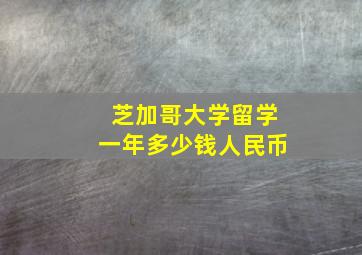 芝加哥大学留学
一年多少钱人民币